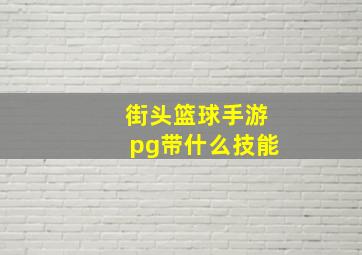 街头篮球手游
pg带什么技能